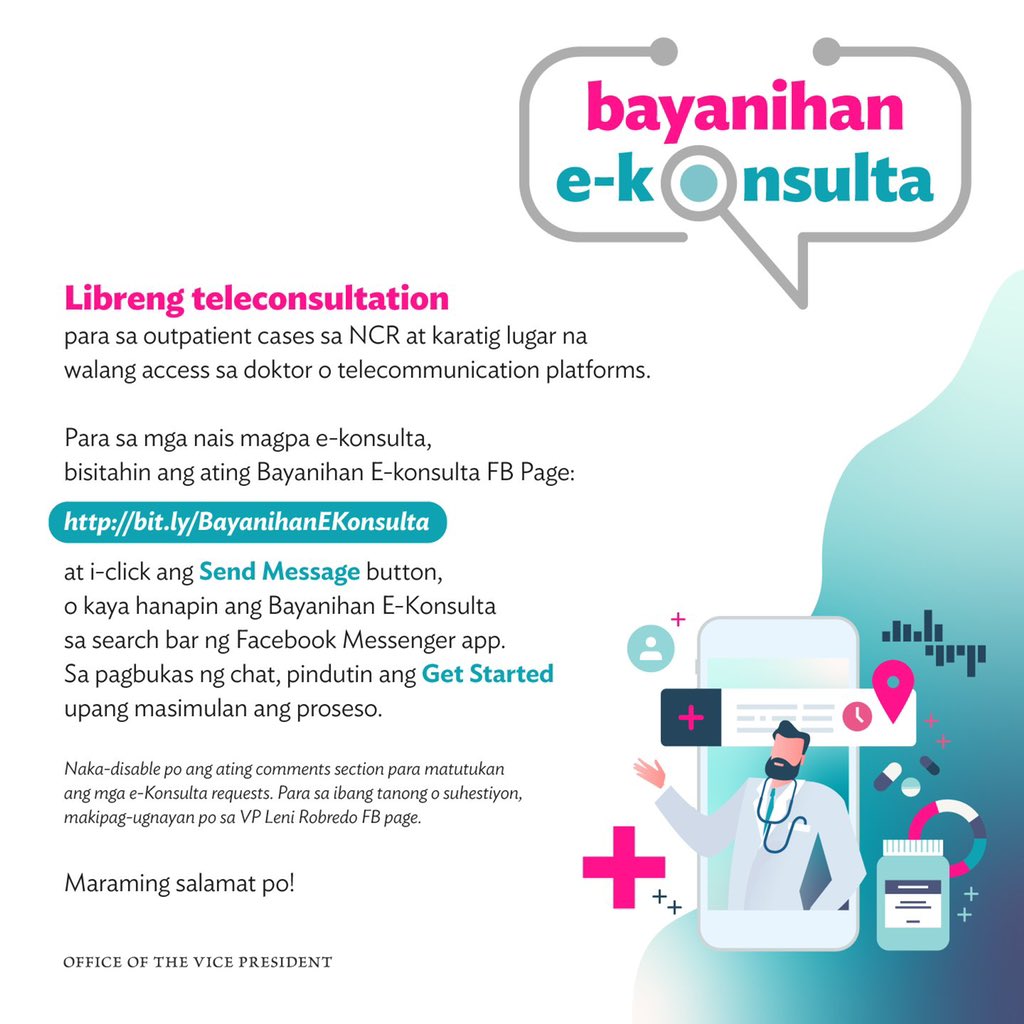 bayanihan
e-konsulta

Libreng teleconsultation
para sa outpatient cases sa NCR at karatig lugar na walang access sa doktor o telecommunication platforms.

Para sa mga nais magpa e-konsulta, bisitahin ang ating Bayanihan E-konsulta FB Page:

http://bit.ly/BayanihanEKonsulta

at i-click ang Send Message button, o kaya hanapin ang Bayanihan E-Konsulta sa search bar ng Facebook Messenger app. Sa pagbukas ng chat, pindutin ang Get Started upang masimulan ang proseso.

Naka-disable po ang ating comments section para matutukan ang mga e-Konsulta requests. Para sa ibang tanong o suhestiyon, makipag-ugnayan po sa VP Leni Robredo FB page.

Maraming salamat po!

OFFICE OF THE VICE PRESIDENT